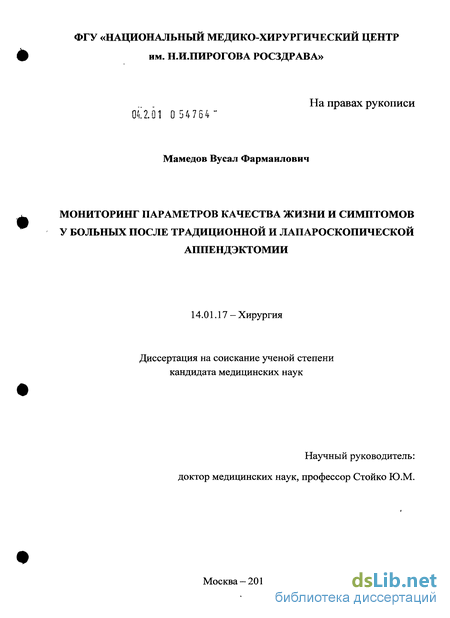 ФГУ «НАЦИОНАЛЬНЫЙ МЕДИКО-ХИРУРГИЧЕСКИЙ ЦЕНТР им. Н.И.ПИРОГОВА РОСЗДРАВА»

На правах рукописи

04.2.01 0 54764

Мамедов Вусал Фармаилович

МОНИТОРИНГ ПАРАМЕТРОВ КАЧЕСТВА ЖИЗНИ И СИМПТОМОВ У БОЛЬНЫХ ПОСЛЕ ТРАДИЦИОННОЙ И ЛАПАРОСКОПИЧЕСКОЙ АППЕНДЭКТОМИИ

14.01.17 – Хирургия

Диссертация на соискание ученой степени кандидата медицинских наук

Научный руководитель:

доктор медицинских наук, профессор Стойко Ю.М.

Москва – 201

dsLib.net
библиотека диссертаций